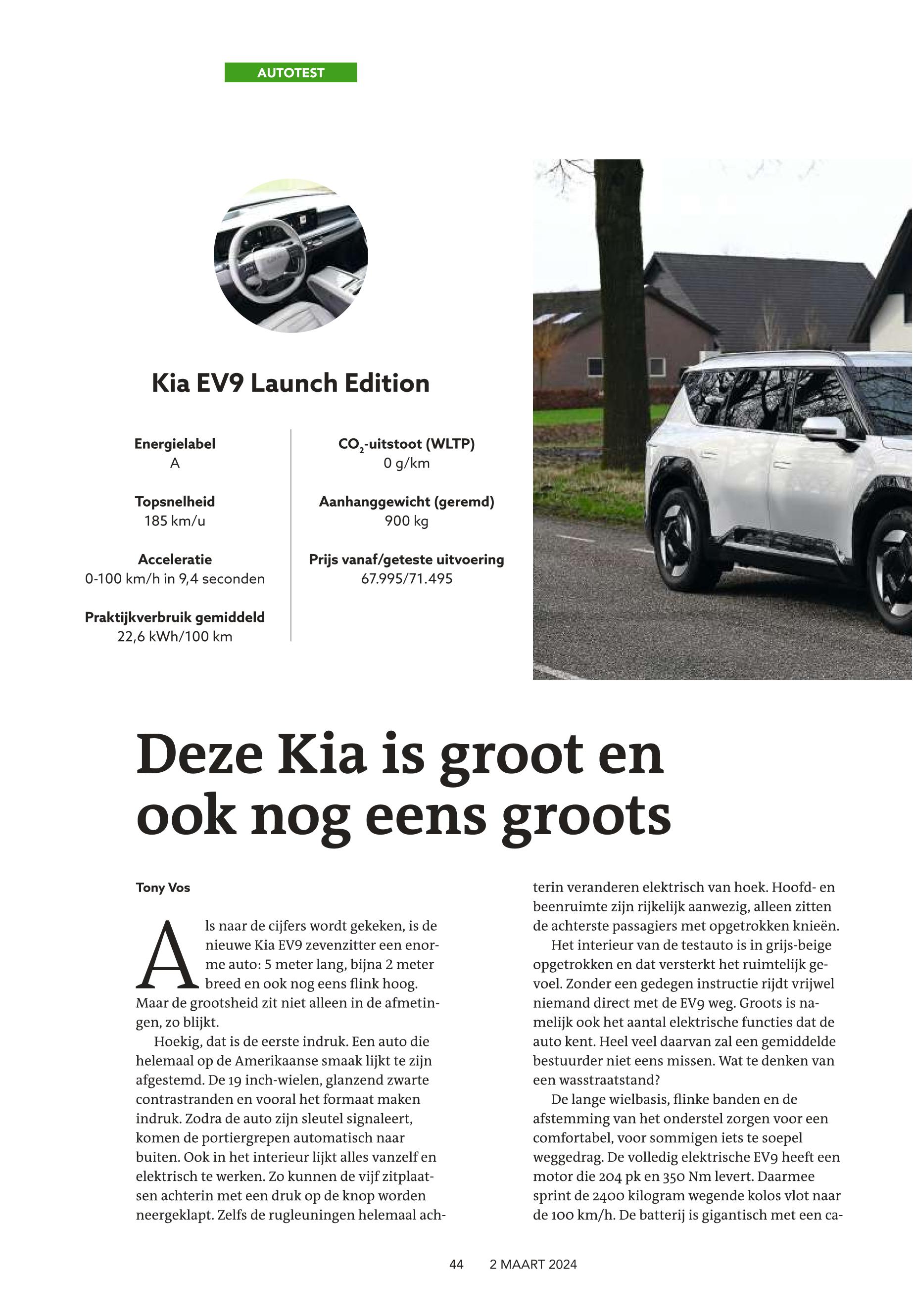 AUTOTEST

Kia EV9 Launch Edition

Energielabel
A

Topsnelheid
185 km/u

Acceleratie
0-100 km/h in 9,4 seconden

Praktijkverbruik gemiddeld
22,6 kWh/100 km

$CO_2$-uitstoot (WLTP)
0 g/km

Aanhanggewicht (geremd)
900 kg

Prijs vanaf/geteste uitvoering
67.995/71.495

Deze Kia is groot en ook nog eens groots

Tony Vos

Als naar de cijfers wordt gekeken, is de nieuwe Kia EV9 zevenzitter een enorme auto: 5 meter lang, bijna 2 meter breed en ook nog eens flink hoog. Maar de grootsheid zit niet alleen in de afmetingen, zo blijkt.

Hoekig, dat is de eerste indruk. Een auto die helemaal op de Amerikaanse smaak lijkt te zijn afgestemd. De 19 inch-wielen, glanzend zwarte contrastranden en vooral het formaat maken indruk. Zodra de auto zijn sleutel signaleert, komen de portiergrepen automatisch naar buiten. Ook in het interieur lijkt alles vanzelf en elektrisch te werken. Zo kunnen de vijf zitplaatsen achterin met een druk op de knop worden neergeklapt. Zelfs de rugleuningen helemaal achterin veranderen elektrisch van hoek. Hoofd- en beenruimte zijn rijkelijk aanwezig, alleen zitten de achterste passagiers met opgetrokken knieën.

Het interieur van de testauto is in grijs-beige opgetrokken en dat versterkt het ruimtelijk gevoel. Zonder een gedegen instructie rijdt vrijwel niemand direct met de EV9 weg. Groots is namelijk ook het aantal elektrische functies dat de auto kent. Heel veel daarvan zal een gemiddelde bestuurder niet eens missen. Wat te denken van een wasstraatstand?

De lange wielbasis, flinke banden en de afstemming van het onderstel zorgen voor een comfortabel, voor sommigen iets te soepel weggedrag. De volledig elektrische EV9 heeft een motor die 204 pk en 350 Nm levert. Daarmee sprint de 2400 kilogram wegende kolos vlot naar de 100 km/h. De batterij is gigantisch met een ca-

44 2 MAART 2024